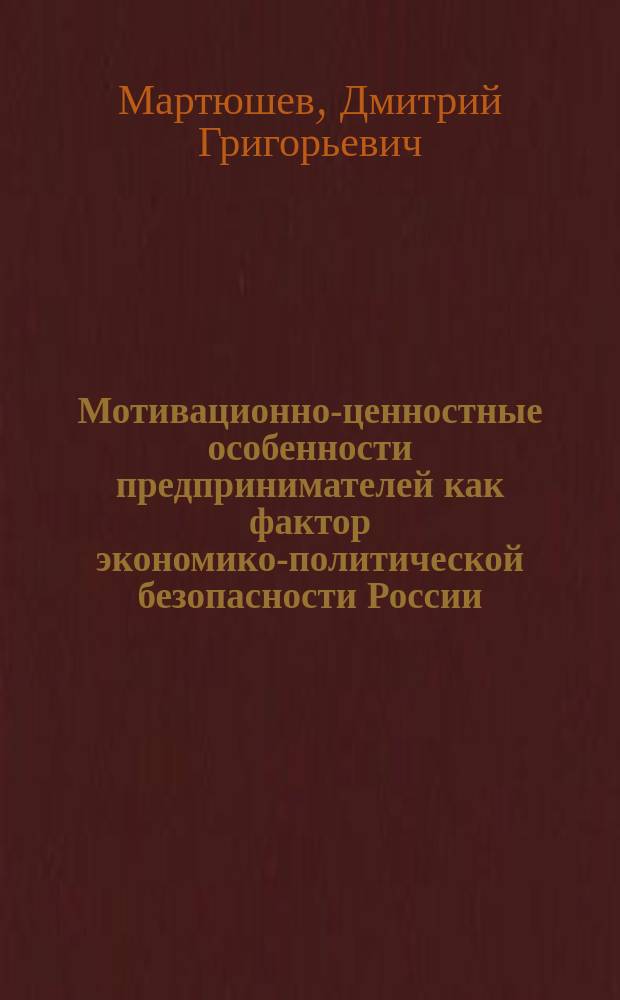 Мартюшев, Дмитрий Григорьевич

Мотивационно-ценностные особенности предпринимателей как фактор экономико-политической безопасности России